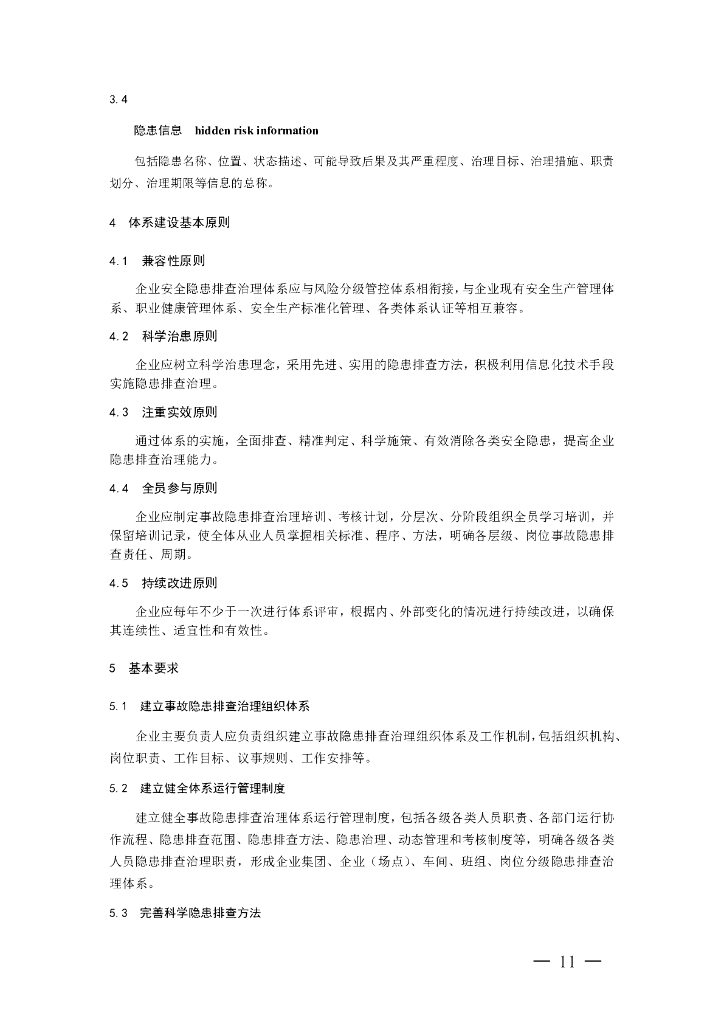 3.4

隐患信息　hidden risk information

包括隐患名称、位置、状态描述、可能导致后果及其严重程度、治理目标、治理措施、职责划分、治理期限等信息的总称。

4　体系建设基本原则

4.1　兼容性原则

企业安全隐患排查治理体系应与风险分级管控体系相衔接，与企业现有安全生产管理体系、职业健康管理体系、安全生产标准化管理、各类体系认证等相互兼容。

4.2　科学治患原则

企业应树立科学治患理念，采用先进、实用的隐患排查方法，积极利用信息化技术手段实施隐患排查治理。

4.3　注重实效原则

通过体系的实施，全面排查、精准判定、科学施策、有效消除各类安全隐患，提高企业隐患排查治理能力。

4.4　全员参与原则

企业应制定事故隐患排查治理培训、考核计划，分层次、分阶段组织全员学习培训，并保留培训记录，使全体从业人员掌握相关标准、程序、方法，明确各层级、岗位事故隐患排查责任、周期。

4.5　持续改进原则

企业应每年不少于一次进行体系评审，根据内、外部变化的情况进行持续改进，以确保其连续性、适宜性和有效性。

5　基本要求

5.1　建立事故隐患排查治理组织体系

企业主要负责人应负责组织建立事故隐患排查治理组织体系及工作机制，包括组织机构、岗位职责、工作目标、议事规则、工作安排等。

5.2　建立健全体系运行管理制度

建立健全事故隐患排查治理体系运行管理制度，包括各级各类人员职责、各部门运行协作流程、隐患排查范围、隐患排查方法、隐患治理、动态管理和考核制度等，明确各级各类人员隐患排查治理职责，形成企业集团、企业（场点）、车间、班组、岗位分级隐患排查治理体系。

5.3　完善科学隐患排查方法

— 11 —